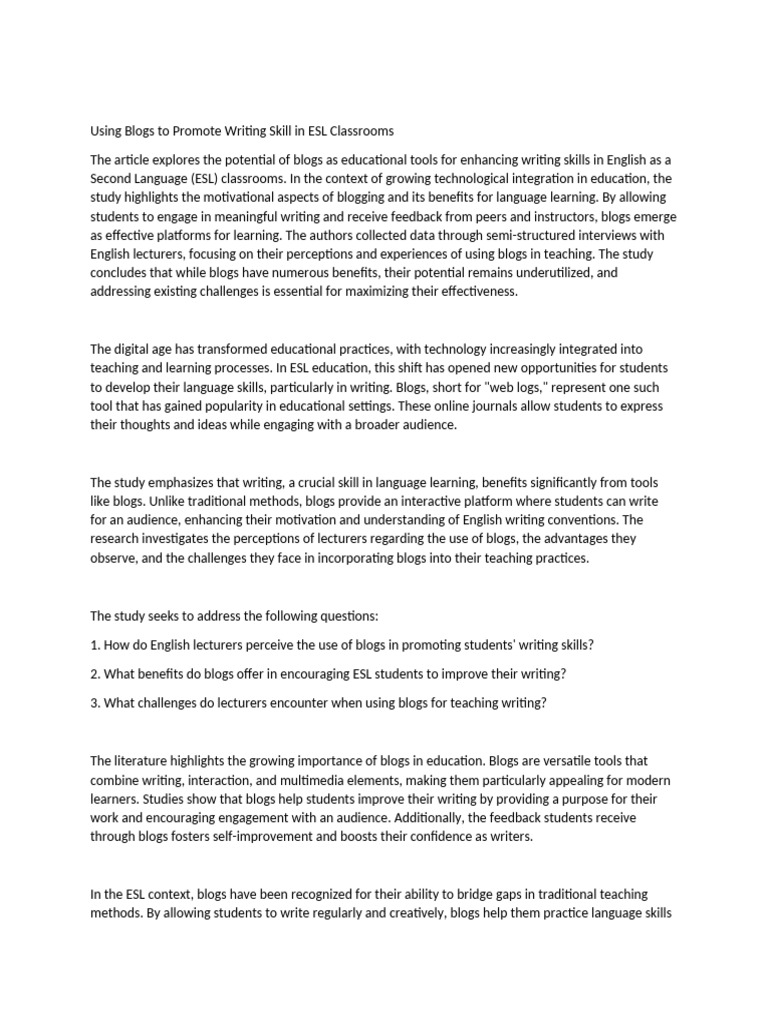 Using Blogs to Promote Writing Skill in ESL Classrooms

The article explores the potential of blogs as educational tools for enhancing writing skills in English as a Second Language (ESL) classrooms. In the context of growing technological integration in education, the study highlights the motivational aspects of blogging and its benefits for language learning. By allowing students to engage in meaningful writing and receive feedback from peers and instructors, blogs emerge as effective platforms for learning. The authors collected data through semi-structured interviews with English lecturers, focusing on their perceptions and experiences of using blogs in teaching. The study concludes that while blogs have numerous benefits, their potential remains underutilized, and addressing existing challenges is essential for maximizing their effectiveness.

The digital age has transformed educational practices, with technology increasingly integrated into teaching and learning processes. In ESL education, this shift has opened new opportunities for students to develop their language skills, particularly in writing. Blogs, short for "web logs," represent one such tool that has gained popularity in educational settings. These online journals allow students to express their thoughts and ideas while engaging with a broader audience.

The study emphasizes that writing, a crucial skill in language learning, benefits significantly from tools like blogs. Unlike traditional methods, blogs provide an interactive platform where students can write for an audience, enhancing their motivation and understanding of English writing conventions. The research investigates the perceptions of lecturers regarding the use of blogs, the advantages they observe, and the challenges they face in incorporating blogs into their teaching practices.

The study seeks to address the following questions:

1. How do English lecturers perceive the use of blogs in promoting students' writing skills?

2. What benefits do blogs offer in encouraging ESL students to improve their writing?

3. What challenges do lecturers encounter when using blogs for teaching writing?

The literature highlights the growing importance of blogs in education. Blogs are versatile tools that combine writing, interaction, and multimedia elements, making them particularly appealing for modern learners. Studies show that blogs help students improve their writing by providing a purpose for their work and encouraging engagement with an audience. Additionally, the feedback students receive through blogs fosters self-improvement and boosts their confidence as writers.

In the ESL context, blogs have been recognized for their ability to bridge gaps in traditional teaching methods. By allowing students to write regularly and creatively, blogs help them practice language skills